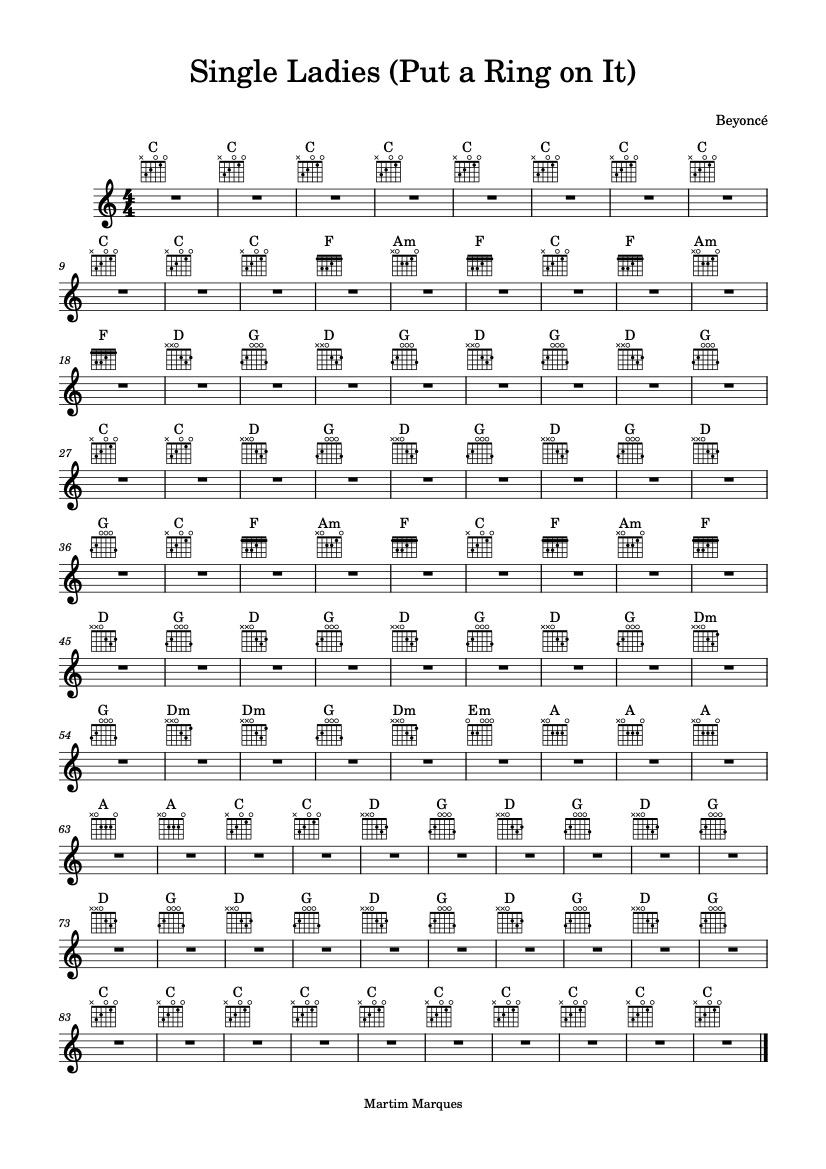 Single Ladies (Put a Ring on It)

Beyoncé

C C C C C C C C

9
C C C F Am F C F Am

18
F D G D G D G D G

27
C C D G D G D G D

36
G C F Am F C F Am F

45
D G D G D G D G Dm

54
G Dm Dm G Dm Em A A A

63
A A C C D G D G D G

73
D G D G D G D G D G

83
C C C C C C C C C C

Martim Marques